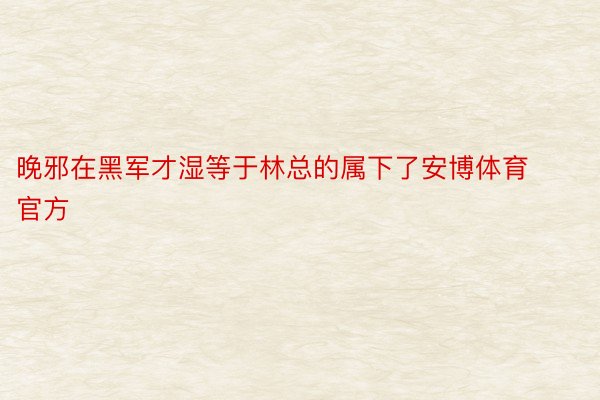 晚邪在黑军才湿等于林总的属下了安博体育官方